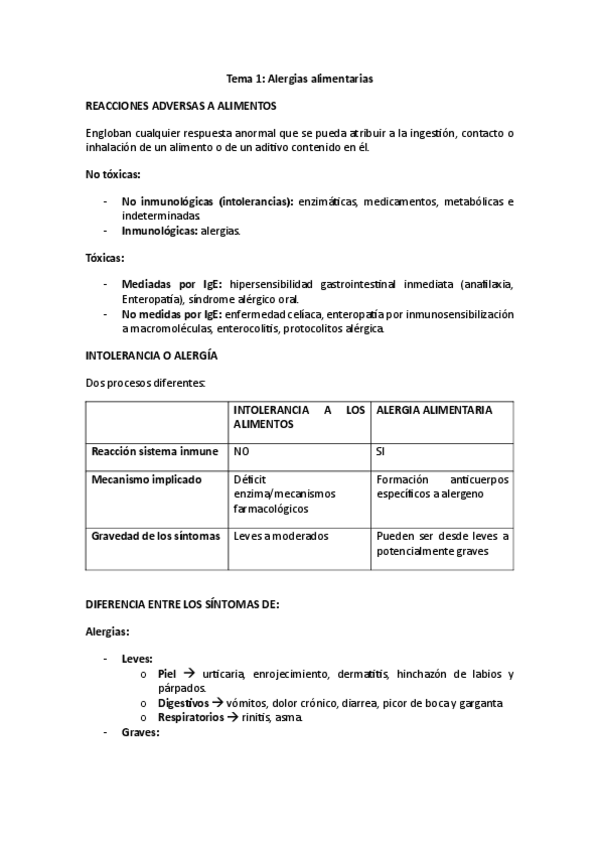 Tema 1: Alergias alimentarias

REACCIONES ADVERSAS A ALIMENTOS

Engloban cualquier respuesta anormal que se pueda atribuir a la ingestión, contacto o inhalación de un alimento o de un aditivo contenido en él.

No tóxicas:

- No inmunológicas (intolerancias): enzimáticas, medicamentos, metabólicas e indeterminadas.
- Inmunológicas: alergias.

Tóxicas:

- Mediadas por IgE: hipersensibilidad gastrointestinal inmediata (anafilaxia, Enteropatía), síndrome alérgico oral.
- No medidas por IgE: enfermedad celíaca, enteropatía por inmunosensibilización a macromoléculas, enterocolitis, protocolitos alérgica.

INTOLERANCIA O ALERGÍA

Dos procesos diferentes:

| | INTOLERANCIA A LOS ALIMENTOS | ALERGIA ALIMENTARIA |
|---|---|---|
| Reacción sistema inmune | NO | SI |
| Mecanismo implicado | Déficit enzima/mecanismos farmacológicos | Formación anticuerpos específicos a alergeno |
| Gravedad de los síntomas | Leves a moderados | Pueden ser desde leves a potencialmente graves |

DIFERENCIA ENTRE LOS SÍNTOMAS DE:

Alergias:

- Leves:
  o Piel → urticaria, enrojecimiento, dermatitis, hinchazón de labios y párpados.
  o Digestivos → vómitos, dolor crónico, diarrea, picor de boca y garganta
  o Respiratorios → rinitis, asma.
- Graves: